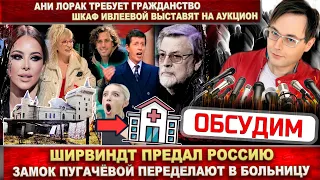 АНИ ЛОРАК ТРЕБУЕТ ГРАЖДАНСТВО
ШКАФ ИВЛЕЕВОЙ ВЫСТАВЯТ НА АУКЦИОН

ОБСУДИМ

ШИРВИНДТ ПРЕДАЛ РОССИЮ
ЗАМОК ПУГАЧЁВОЙ ПЕРЕДЕЛАЮТ В БОЛЬНИЦУ